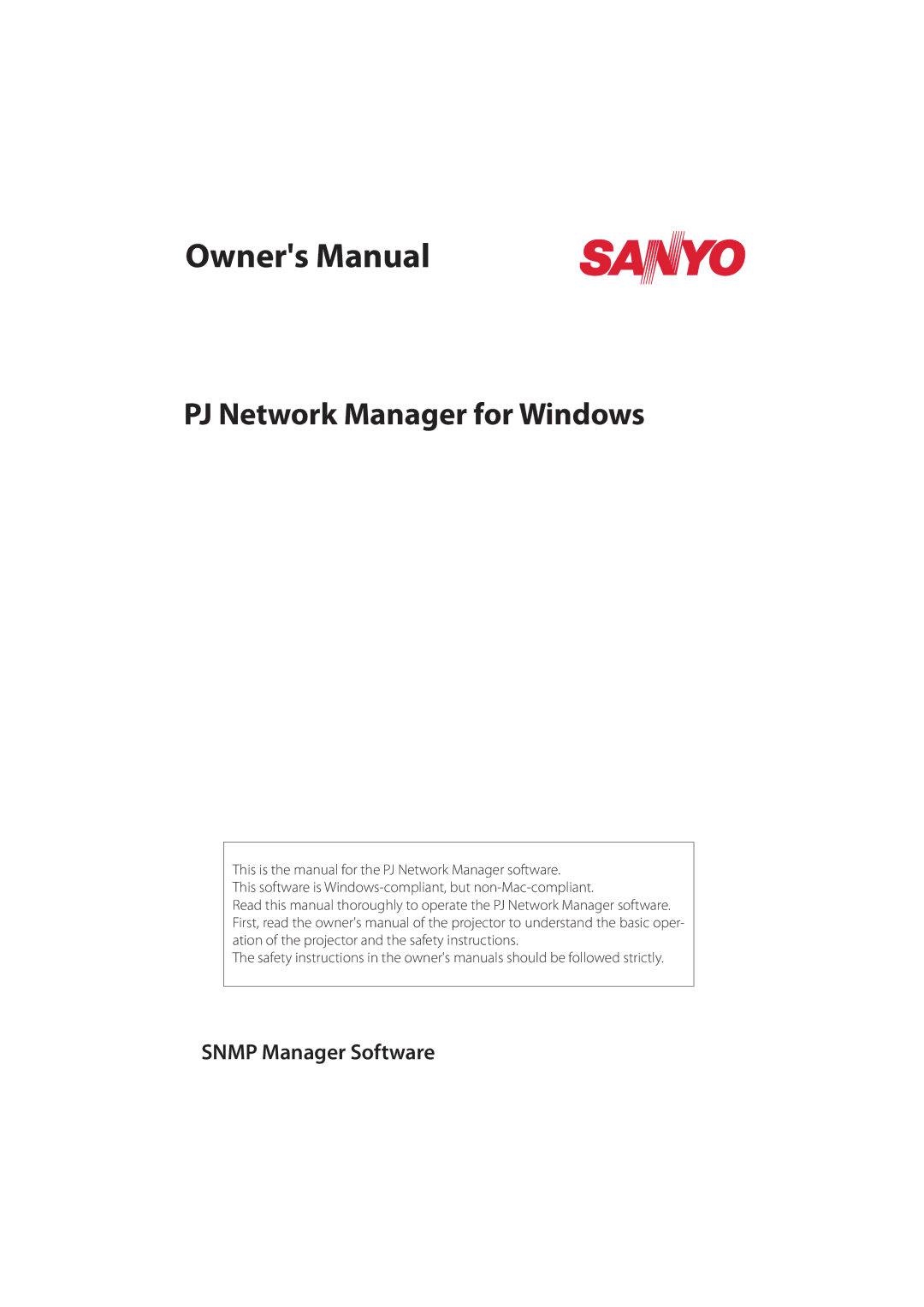 Owner's Manual

SANYO

PJ Network Manager for Windows

This is the manual for the PJ Network Manager software.
This software is Windows-compliant, but non-Mac-compliant.
Read this manual thoroughly to operate the PJ Network Manager software.
First, read the owner's manual of the projector to understand the basic operation of the projector and the safety instructions.
The safety instructions in the owner's manuals should be followed strictly.

SNMP Manager Software